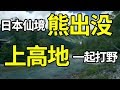 日本仙境 熊出没

上高地 一起打野